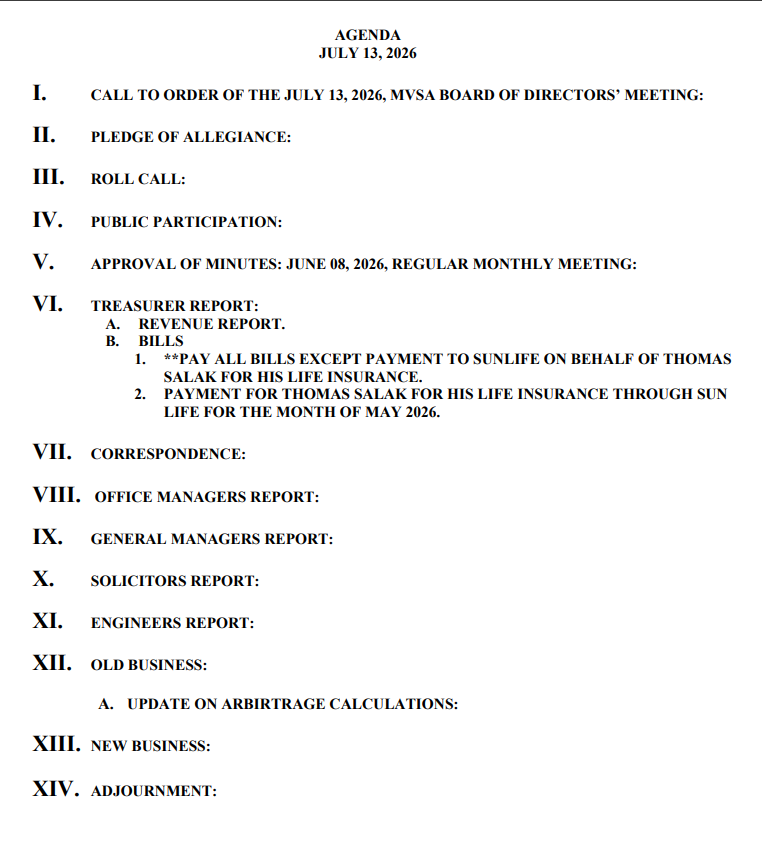 AGENDA
JULY 13, 2026

I. CALL TO ORDER OF THE JULY 13, 2026, MVSA BOARD OF DIRECTORS' MEETING:

II. PLEDGE OF ALLEGIANCE:

III. ROLL CALL:

IV. PUBLIC PARTICIPATION:

V. APPROVAL OF MINUTES: JUNE 08, 2026, REGULAR MONTHLY MEETING:

VI. TREASURER REPORT:
A. REVENUE REPORT.
B. BILLS
1. **PAY ALL BILLS EXCEPT PAYMENT TO SUNLIFE ON BEHALF OF THOMAS SALAK FOR HIS LIFE INSURANCE.
2. PAYMENT FOR THOMAS SALAK FOR HIS LIFE INSURANCE THROUGH SUN LIFE FOR THE MONTH OF MAY 2026.

VII. CORRESPONDENCE:

VIII. OFFICE MANAGERS REPORT:

IX. GENERAL MANAGERS REPORT:

X. SOLICITORS REPORT:

XI. ENGINEERS REPORT:

XII. OLD BUSINESS:

A. UPDATE ON ARBIRTRAGE CALCULATIONS:

XIII. NEW BUSINESS:

XIV. ADJOURNMENT: